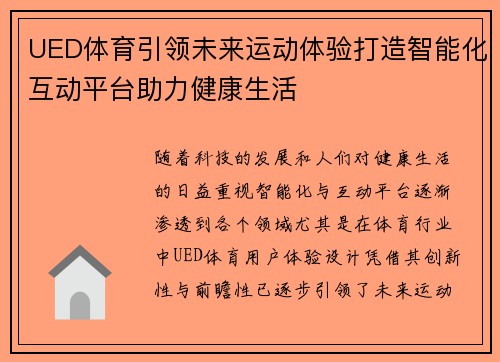 UED体育引领未来运动体验打造智能化互动平台助力健康生活

随着科技的发展和人们对健康生活的日益重视智能化与互动平台逐渐渗透到各个领域尤其是在体育行业中UED体育用户体验设计凭借其创新性与前瞻性已逐步引领了未来运动